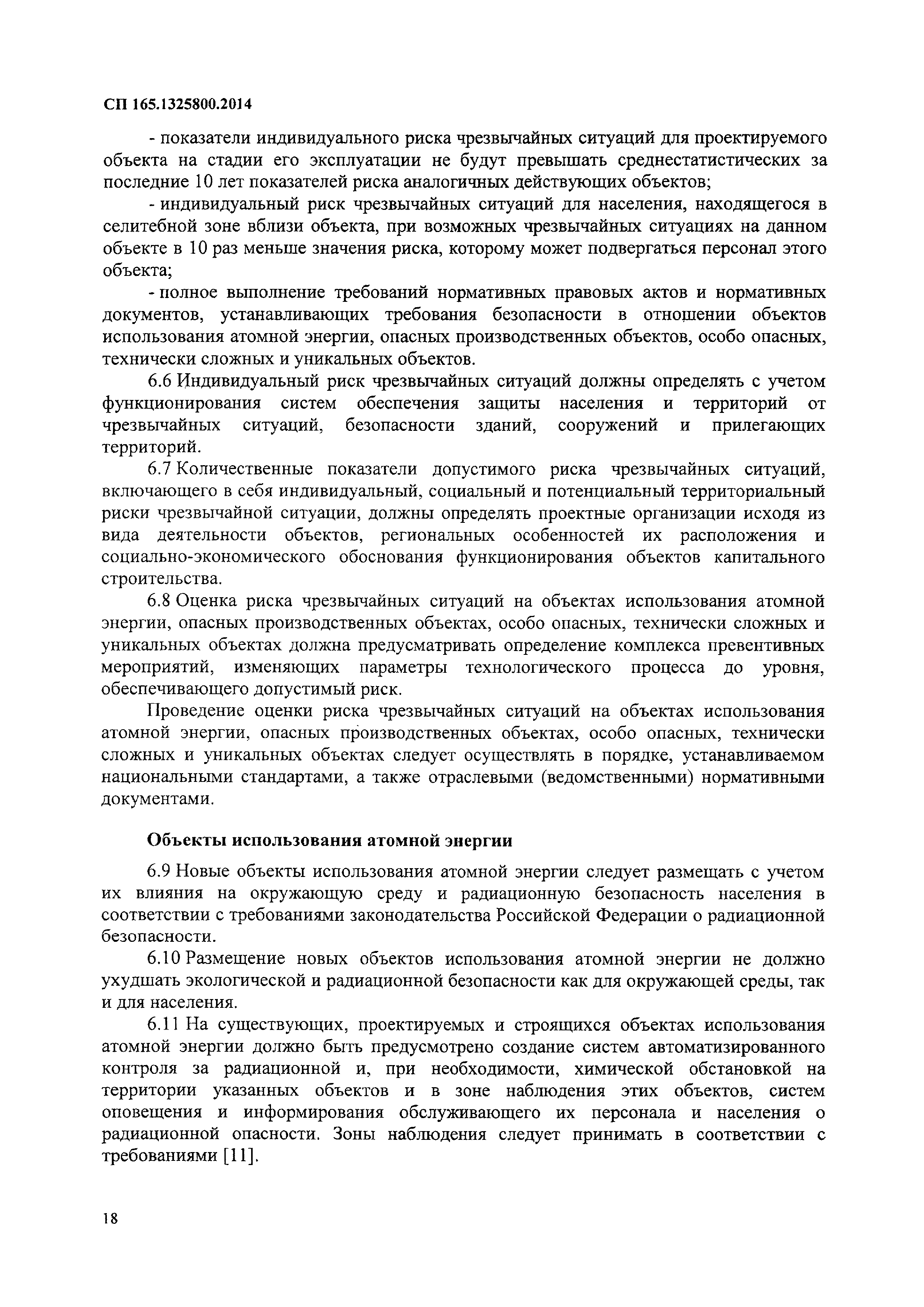 СП 165.1325800.2014

- показатели индивидуального риска чрезвычайных ситуаций для проектируемого объекта на стадии его эксплуатации не будут превышать среднестатистических за последние 10 лет показателей риска аналогичных действующих объектов;

- индивидуальный риск чрезвычайных ситуаций для населения, находящегося в селитебной зоне вблизи объекта, при возможных чрезвычайных ситуациях на данном объекте в 10 раз меньше значения риска, которому может подвергаться персонал этого объекта;

- полное выполнение требований нормативных правовых актов и нормативных документов, устанавливающих требования безопасности в отношении объектов использования атомной энергии, опасных производственных объектов, особо опасных, технически сложных и уникальных объектов.

6.6 Индивидуальный риск чрезвычайных ситуаций должны определять с учетом функционирования систем обеспечения защиты населения и территорий от чрезвычайных ситуаций, безопасности зданий, сооружений и прилегающих территорий.

6.7 Количественные показатели допустимого риска чрезвычайных ситуаций, включающего в себя индивидуальный, социальный и потенциальный территориальный риски чрезвычайной ситуации, должны определять проектные организации исходя из вида деятельности объектов, региональных особенностей их расположения и социально-экономического обоснования функционирования объектов капитального строительства.

6.8 Оценка риска чрезвычайных ситуаций на объектах использования атомной энергии, опасных производственных объектах, особо опасных, технически сложных и уникальных объектах должна предусматривать определение комплекса превентивных мероприятий, изменяющих параметры технологического процесса до уровня, обеспечивающего допустимый риск.

Проведение оценки риска чрезвычайных ситуаций на объектах использования атомной энергии, опасных производственных объектах, особо опасных, технически сложных и уникальных объектах следует осуществлять в порядке, устанавливаемом национальными стандартами, а также отраслевыми (ведомственными) нормативными документами.

Объекты использования атомной энергии

6.9 Новые объекты использования атомной энергии следует размещать с учетом их влияния на окружающую среду и радиационную безопасность населения в соответствии с требованиями законодательства Российской Федерации о радиационной безопасности.

6.10 Размещение новых объектов использования атомной энергии не должно ухудшать экологической и радиационной безопасности как для окружающей среды, так и для населения.

6.11 На существующих, проектируемых и строящихся объектах использования атомной энергии должно быть предусмотрено создание систем автоматизированного контроля за радиационной и, при необходимости, химической обстановкой на территории указанных объектов и в зоне наблюдения этих объектов, систем оповещения и информирования обслуживающего их персонала и населения о радиационной опасности. Зоны наблюдения следует принимать в соответствии с требованиями [11].

18